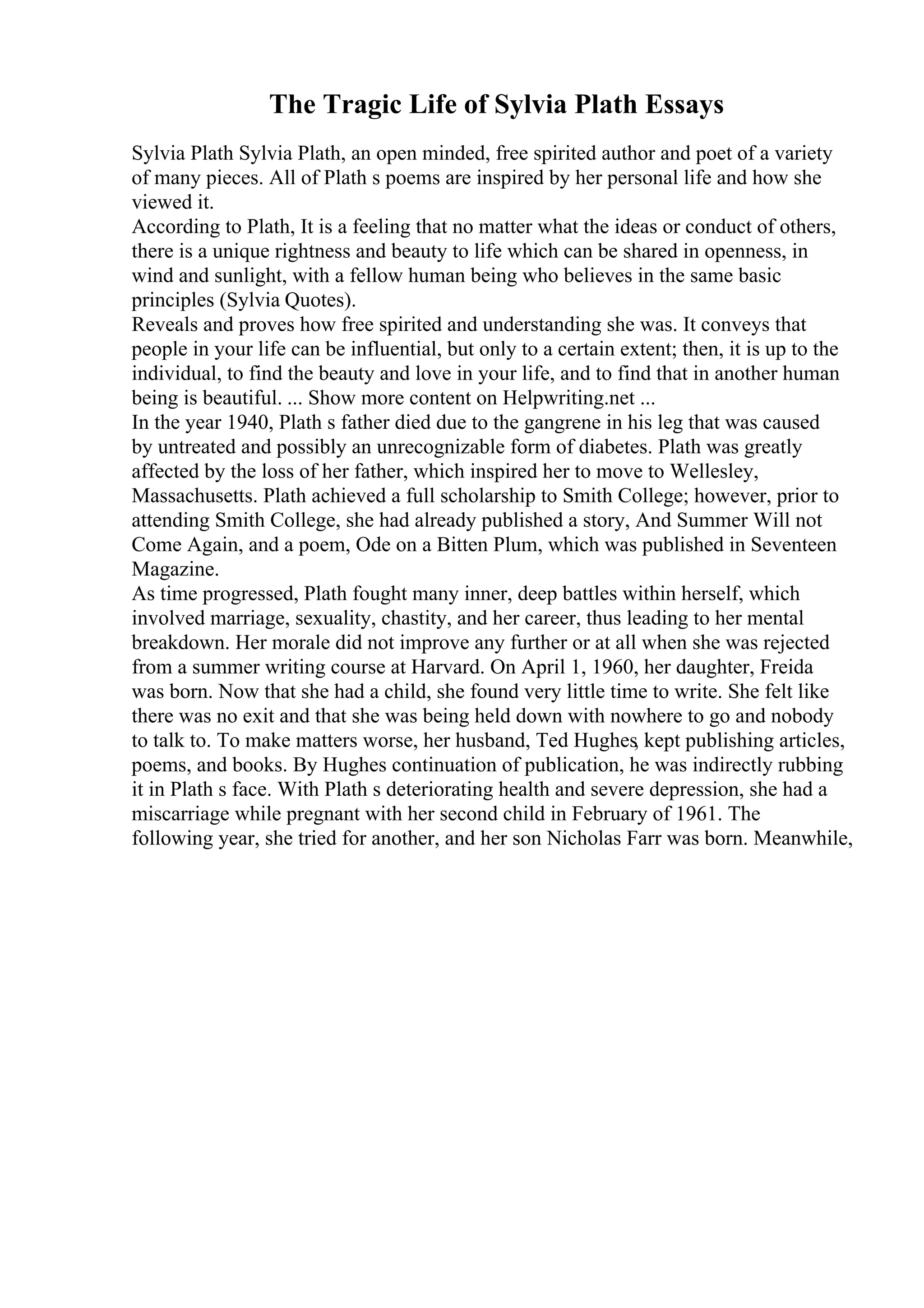 The Tragic Life of Sylvia Plath Essays

Sylvia Plath Sylvia Plath, an open minded, free spirited author and poet of a variety of many pieces. All of Plath s poems are inspired by her personal life and how she viewed it.
According to Plath, It is a feeling that no matter what the ideas or conduct of others, there is a unique rightness and beauty to life which can be shared in openness, in wind and sunlight, with a fellow human being who believes in the same basic principles (Sylvia Quotes).
Reveals and proves how free spirited and understanding she was. It conveys that people in your life can be influential, but only to a certain extent; then, it is up to the individual, to find the beauty and love in your life, and to find that in another human being is beautiful. ... Show more content on Helpwriting.net ...
In the year 1940, Plath s father died due to the gangrene in his leg that was caused by untreated and possibly an unrecognizable form of diabetes. Plath was greatly affected by the loss of her father, which inspired her to move to Wellesley, Massachusetts. Plath achieved a full scholarship to Smith College; however, prior to attending Smith College, she had already published a story, And Summer Will not Come Again, and a poem, Ode on a Bitten Plum, which was published in Seventeen Magazine.
As time progressed, Plath fought many inner, deep battles within herself, which involved marriage, sexuality, chastity, and her career, thus leading to her mental breakdown. Her morale did not improve any further or at all when she was rejected from a summer writing course at Harvard. On April 1, 1960, her daughter, Freida was born. Now that she had a child, she found very little time to write. She felt like there was no exit and that she was being held down with nowhere to go and nobody to talk to. To make matters worse, her husband, Ted Hughes, kept publishing articles, poems, and books. By Hughes continuation of publication, he was indirectly rubbing it in Plath s face. With Plath s deteriorating health and severe depression, she had a miscarriage while pregnant with her second child in February of 1961. The following year, she tried for another, and her son Nicholas Farr was born. Meanwhile,